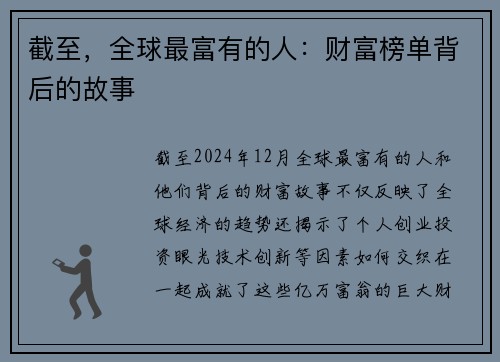 截至，全球最富有的人：财富榜单背后的故事

截至2024年12月全球最富有的人和他们背后的财富故事不仅反映了全球经济的趋势还揭示了个人创业投资眼光技术创新等因素如何交织在一起成就了这些亿万富翁的巨大财